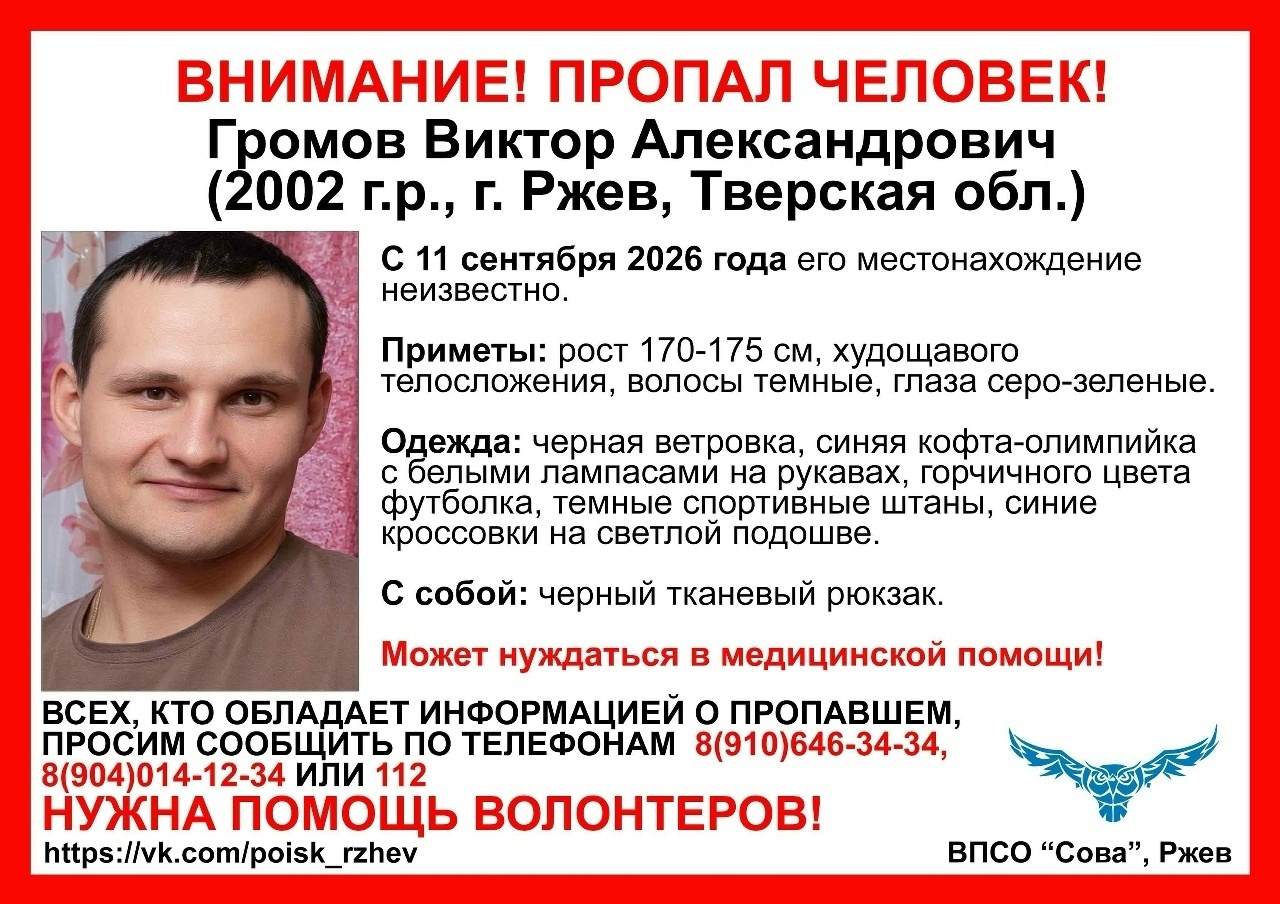 ВНИМАНИЕ! ПРОПАЛ ЧЕЛОВЕК!
Громов Виктор Александрович
(2002 г.р., г. Ржев, Тверская обл.)

С 11 сентября 2026 года его местонахождение неизвестно.

Приметы: рост 170-175 см, худощавого телосложения, волосы темные, глаза серо-зеленые.

Одежда: черная ветровка, синяя кофта-олимпийка с белыми лампасами на рукавах, горчичного цвета футболка, темные спортивные штаны, синие кроссовки на светлой подошве.

С собой: черный тканевый рюкзак.

Может нуждаться в медицинской помощи!

ВСЕХ, КТО ОБЛАДАЕТ ИНФОРМАЦИЕЙ О ПРОПАВШЕМ, ПРОСИМ СООБЩИТЬ ПО ТЕЛЕФОНАМ 8(910)646-34-34, 8(904)014-12-34 ИЛИ 112
НУЖНА ПОМОЩЬ ВОЛОНТЕРОВ!
https://vk.com/poisk_rzhev
ВПСО “Сова”, Ржев